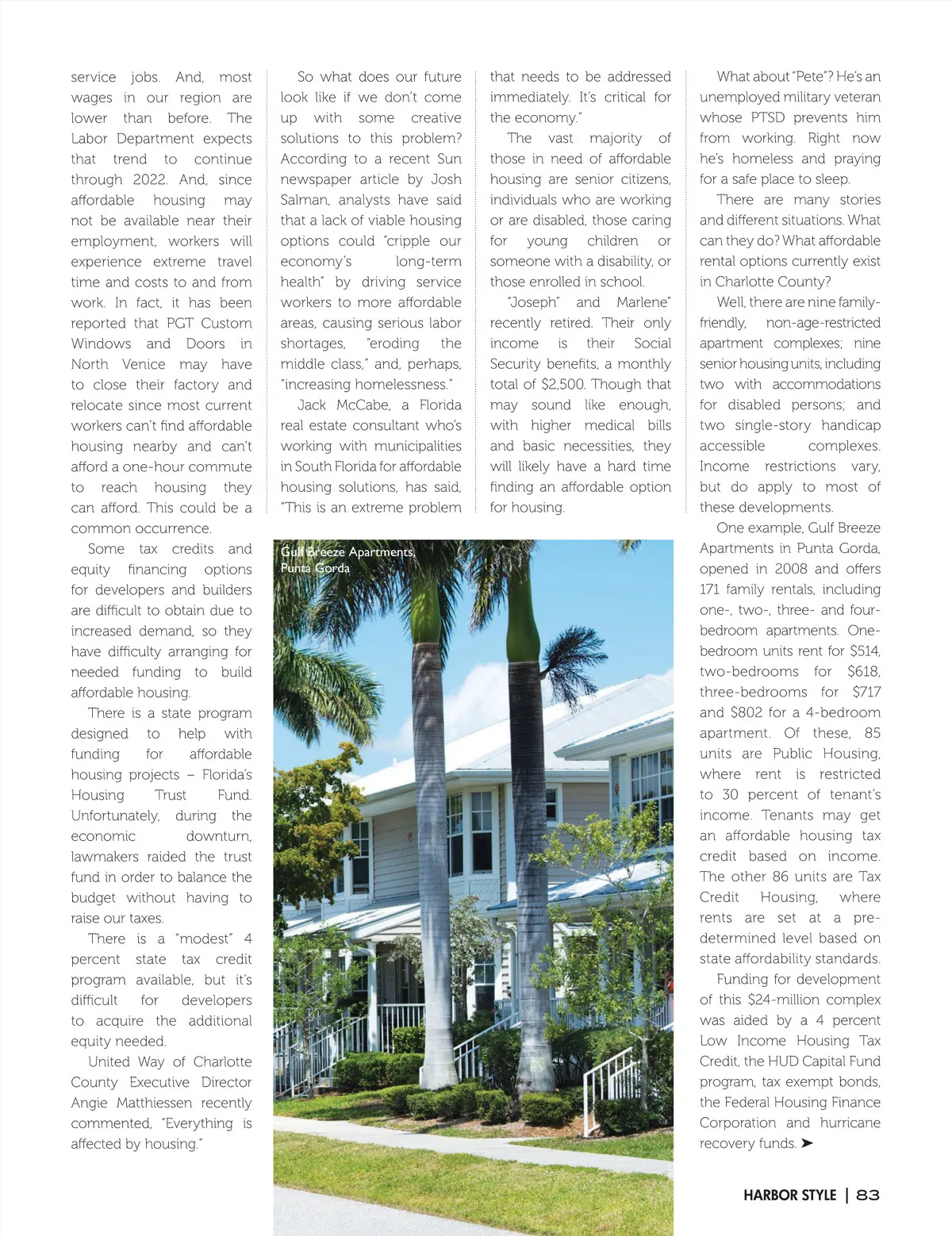 service jobs. And, most wages in our region are lower than before. The Labor Department expects that trend to continue through 2022. And, since affordable housing may not be available near their employment, workers will experience extreme travel time and costs to and from work. In fact, it has been reported that PGT Custom Windows and Doors in North Venice may have to close their factory and relocate since most current workers can't find affordable housing nearby and can't afford a one-hour commute to reach housing they can afford. This could be a common occurrence.

Some tax credits and equity financing options for developers and builders are difficult to obtain due to increased demand, so they have difficulty arranging for needed funding to build affordable housing.

There is a state program designed to help with funding for affordable housing projects – Florida's Housing Trust Fund. Unfortunately, during the economic downturn, lawmakers raided the trust fund in order to balance the budget without having to raise our taxes.

There is a "modest" 4 percent state tax credit program available, but it's difficult for developers to acquire the additional equity needed.

United Way of Charlotte County Executive Director Angie Matthiessen recently commented, "Everything is affected by housing."

So what does our future look like if we don't come up with some creative solutions to this problem? According to a recent Sun newspaper article by Josh Salman, analysts have said that a lack of viable housing options could "cripple our economy's long-term health" by driving service workers to more affordable areas, causing serious labor shortages, "eroding the middle class," and, perhaps, "increasing homelessness."

Jack McCabe, a Florida real estate consultant who's working with municipalities in South Florida for affordable housing solutions, has said, "This is an extreme problem that needs to be addressed immediately. It's critical for the economy."

The vast majority of those in need of affordable housing are senior citizens, individuals who are working or are disabled, those caring for young children or someone with a disability, or those enrolled in school.

"Joseph" and Marlene" recently retired. Their only income is their Social Security benefits, a monthly total of $2,500. Though that may sound like enough, with higher medical bills and basic necessities, they will likely have a hard time finding an affordable option for housing.

Gulf Breeze Apartments, Punta Gorda

What about "Pete"? He's an unemployed military veteran whose PTSD prevents him from working. Right now he's homeless and praying for a safe place to sleep.

There are many stories and different situations. What can they do? What affordable rental options currently exist in Charlotte County?

Well, there are nine family-friendly, non-age-restricted apartment complexes; nine senior housing units, including two with accommodations for disabled persons; and two single-story handicap accessible complexes. Income restrictions vary, but do apply to most of these developments.

One example, Gulf Breeze Apartments in Punta Gorda, opened in 2008 and offers 171 family rentals, including one-, two-, three- and four-bedroom apartments. One-bedroom units rent for $514, two-bedrooms for $618, three-bedrooms for $717 and $802 for a 4-bedroom apartment. Of these, 85 units are Public Housing, where rent is restricted to 30 percent of tenant's income. Tenants may get an affordable housing tax credit based on income. The other 86 units are Tax Credit Housing, where rents are set at a pre-determined level based on state affordability standards.

Funding for development of this $24-million complex was aided by a 4 percent Low Income Housing Tax Credit, the HUD Capital Fund program, tax exempt bonds, the Federal Housing Finance Corporation and hurricane recovery funds. ➤

HARBOR STYLE | 83